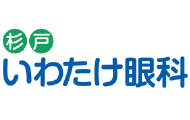 杉戸
いわたけ眼科